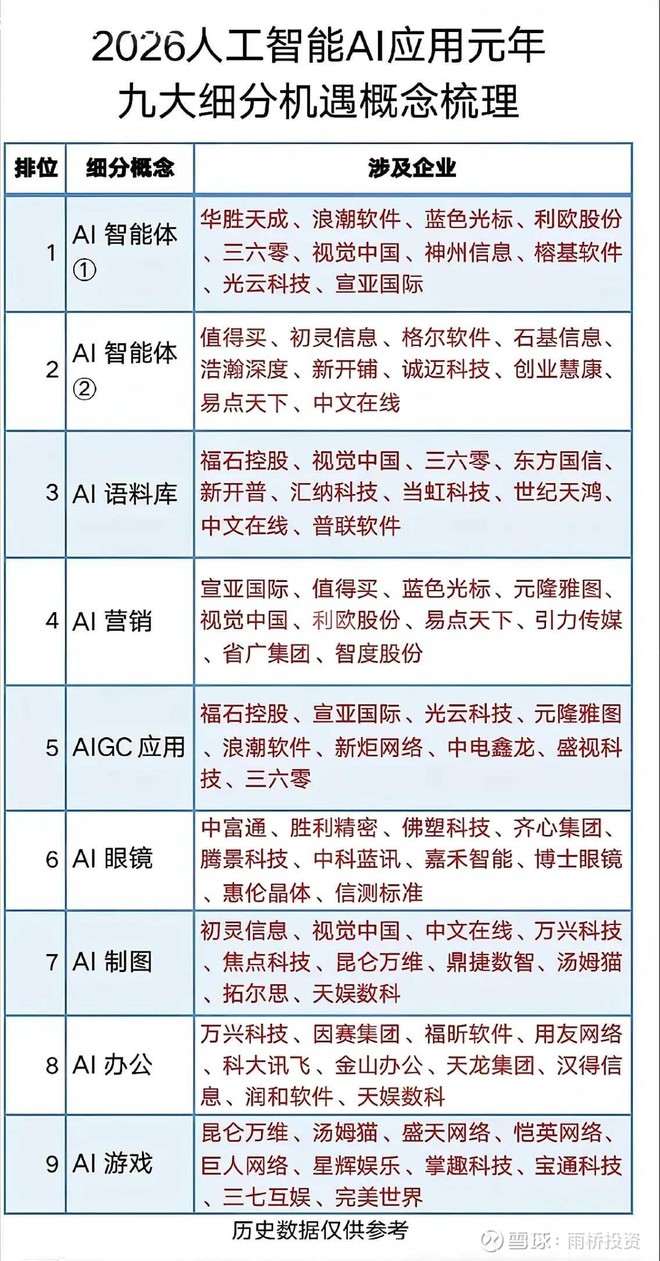 2026人工智能AI应用元年
九大细分机遇概念梳理

| 排位 | 细分概念 | 涉及企业 |
|---|---|---|
| 1 | AI 智能体① | 华胜天成、浪潮软件、蓝色光标、利欧股份、三六零、视觉中国、神州信息、榕基软件、光云科技、宣亚国际 |
| 2 | AI 智能体② | 值得买、初灵信息、格尔软件、石基信息、浩瀚深度、新开铺、诚迈科技、创业慧康、易点天下、中文在线 |
| 3 | AI 语料库 | 福石控股、视觉中国、三六零、东方国信、新开普、汇纳科技、当虹科技、世纪天鸿、中文在线、普联软件 |
| 4 | AI 营销 | 宣亚国际、值得买、蓝色光标、元隆雅图、视觉中国、利欧股份、易点天下、引力传媒、省广集团、智度股份 |
| 5 | AIGC 应用 | 福石控股、宣亚国际、光云科技、元隆雅图、浪潮软件、新炬网络、中电鑫龙、盛视科技、三六零 |
| 6 | AI 眼镜 | 中富通、胜利精密、佛塑科技、齐心集团、腾景科技、中科蓝讯、嘉禾智能、博士眼镜、惠伦晶体、信测标准 |
| 7 | AI 制图 | 初灵信息、视觉中国、中文在线、万兴科技、焦点科技、昆仑万维、鼎捷数智、汤姆猫、拓尔思、天娱数科 |
| 8 | AI 办公 | 万兴科技、因赛集团、福昕软件、用友网络、科大讯飞、金山办公、天龙集团、汉得信息、润和软件、天娱数科 |
| 9 | AI 游戏 | 昆仑万维、汤姆猫、盛天网络、恺英网络、巨人网络、星辉娱乐、掌趣科技、宝通科技、三七互娱、完美世界 |

历史数据仅供参考

雪球：雨桥投资